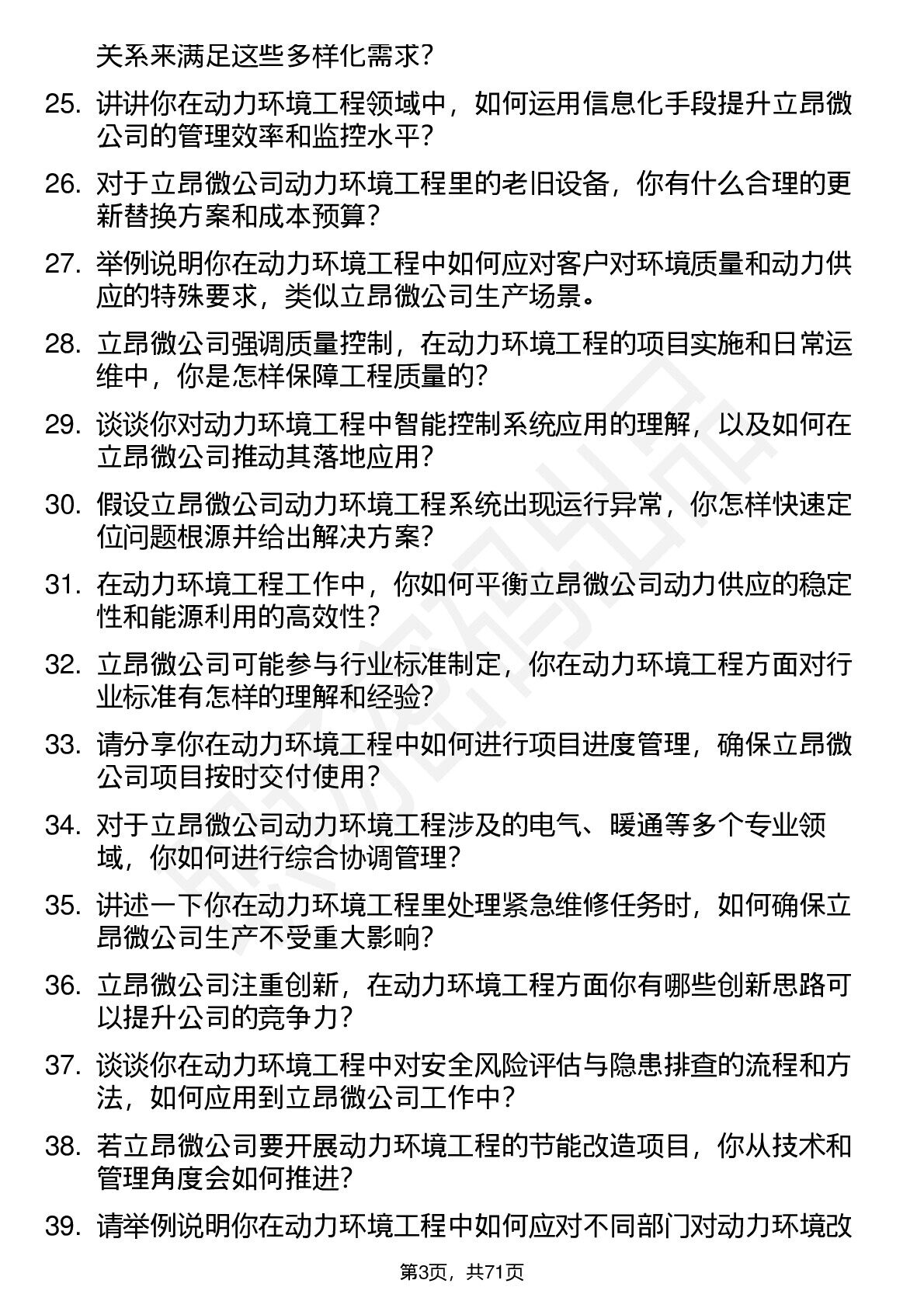 关系来满足这些多样化需求？

25. 讲讲你在动力环境工程领域中，如何运用信息化手段提升立昂微公司的管理效率和监控水平？

26. 对于立昂微公司动力环境工程里的老旧设备，你有什么合理的更新替换方案和成本预算？

27. 举例说明你在动力环境工程中如何应对客户对环境质量和动力供应的特殊要求，类似立昂微公司生产场景。

28. 立昂微公司强调质量控制，在动力环境工程的项目实施和日常运维中，你是怎样保障工程质量的？

29. 谈谈你对动力环境工程中智能控制系统应用的理解，以及如何在立昂微公司推动其落地应用？

30. 假设立昂微公司动力环境工程系统出现运行异常，你怎样快速定位问题根源并给出解决方案？

31. 在动力环境工程工作中，你如何平衡立昂微公司动力供应的稳定性和能源利用的高效性？

32. 立昂微公司可能参与行业标准制定，你在动力环境工程方面对行业标准有怎样的理解和经验？

33. 请分享你在动力环境工程中如何进行项目进度管理，确保立昂微公司项目按时交付使用？

34. 对于立昂微公司动力环境工程涉及的电气、暖通等多个专业领域，你如何进行综合协调管理？

35. 讲述一下你在动力环境工程里处理紧急维修任务时，如何确保立昂微公司生产不受重大影响？

36. 立昂微公司注重创新，在动力环境工程方面你有哪些创新思路可以提升公司的竞争力？

37. 谈谈你在动力环境工程中对安全风险评估与隐患排查的流程和方法，如何应用到立昂微公司工作中？

38. 若立昂微公司要开展动力环境工程的节能改造项目，你从技术和管理角度会如何推进？

39. 请举例说明你在动力环境工程中如何应对不同部门对动力环境改

第3页，共71页